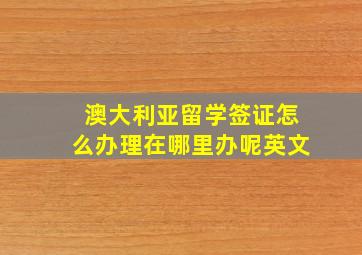 澳大利亚留学签证怎么办理在哪里办呢英文